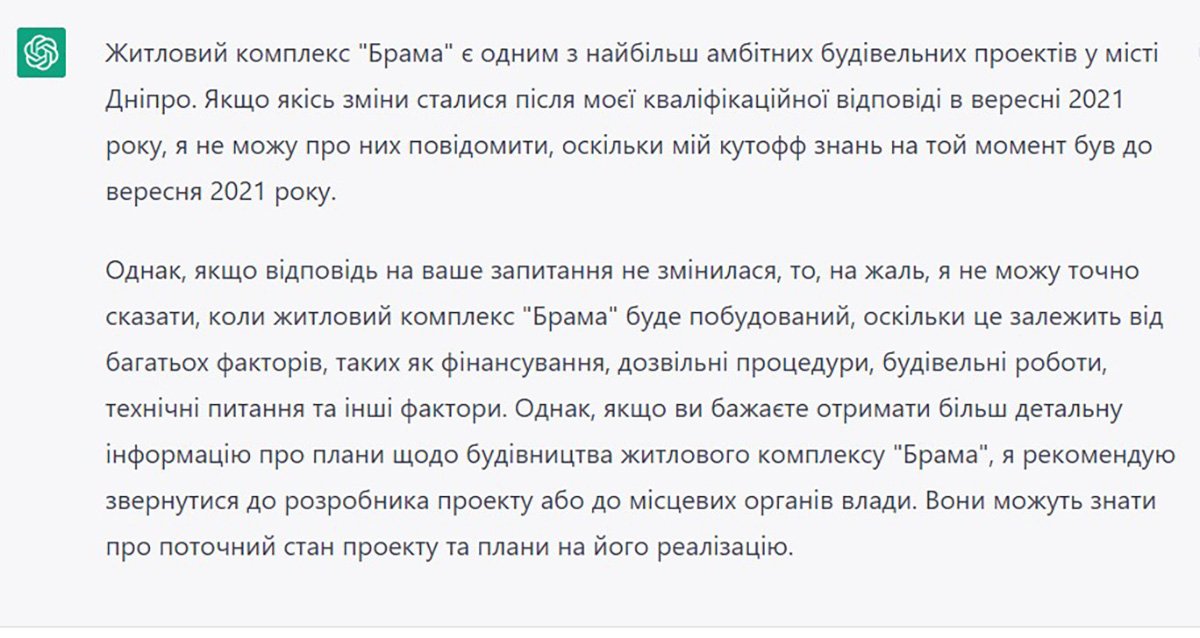 Житловий комплекс "Брама" є одним з найбільш амбітних будівельних проектів у місті Дніпро. Якщо якісь зміни сталися після моєї кваліфікаційної відповіді в вересні 2021 року, я не можу про них повідомити, оскільки мій кутофф знань на той момент був до вересня 2021 року.

Однак, якщо відповідь на ваше запитання не змінилася, то, на жаль, я не можу точно сказати, коли житловий комплекс "Брама" буде побудований, оскільки це залежить від багатьох факторів, таких як фінансування, дозвільні процедури, будівельні роботи, технічні питання та інші фактори. Однак, якщо ви бажаєте отримати більш детальну інформацію про плани щодо будівництва житлового комплексу "Брама", я рекомендую звернутися до розробника проекту або до місцевих органів влади. Вони можуть знати про поточний стан проекту та плани на його реалізацію.